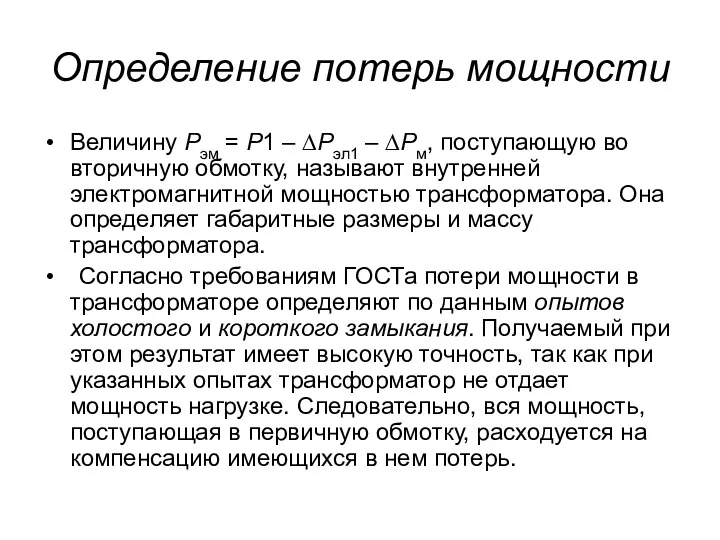 Определение потерь мощности

• Величину $P_{эм} = P1 – \Delta P_{эл1} – \Delta P_{м}$, поступающую во вторичную обмотку, называют внутренней электромагнитной мощностью трансформатора. Она определяет габаритные размеры и массу трансформатора.

• Согласно требованиям ГОСТа потери мощности в трансформаторе определяют по данным опытов холостого и короткого замыкания. Получаемый при этом результат имеет высокую точность, так как при указанных опытах трансформатор не отдает мощность нагрузке. Следовательно, вся мощность, поступающая в первичную обмотку, расходуется на компенсацию имеющихся в нем потерь.